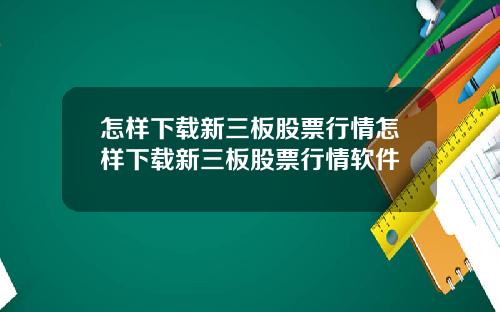 怎样下载新三板股票行情怎样下载新三板股票行情软件